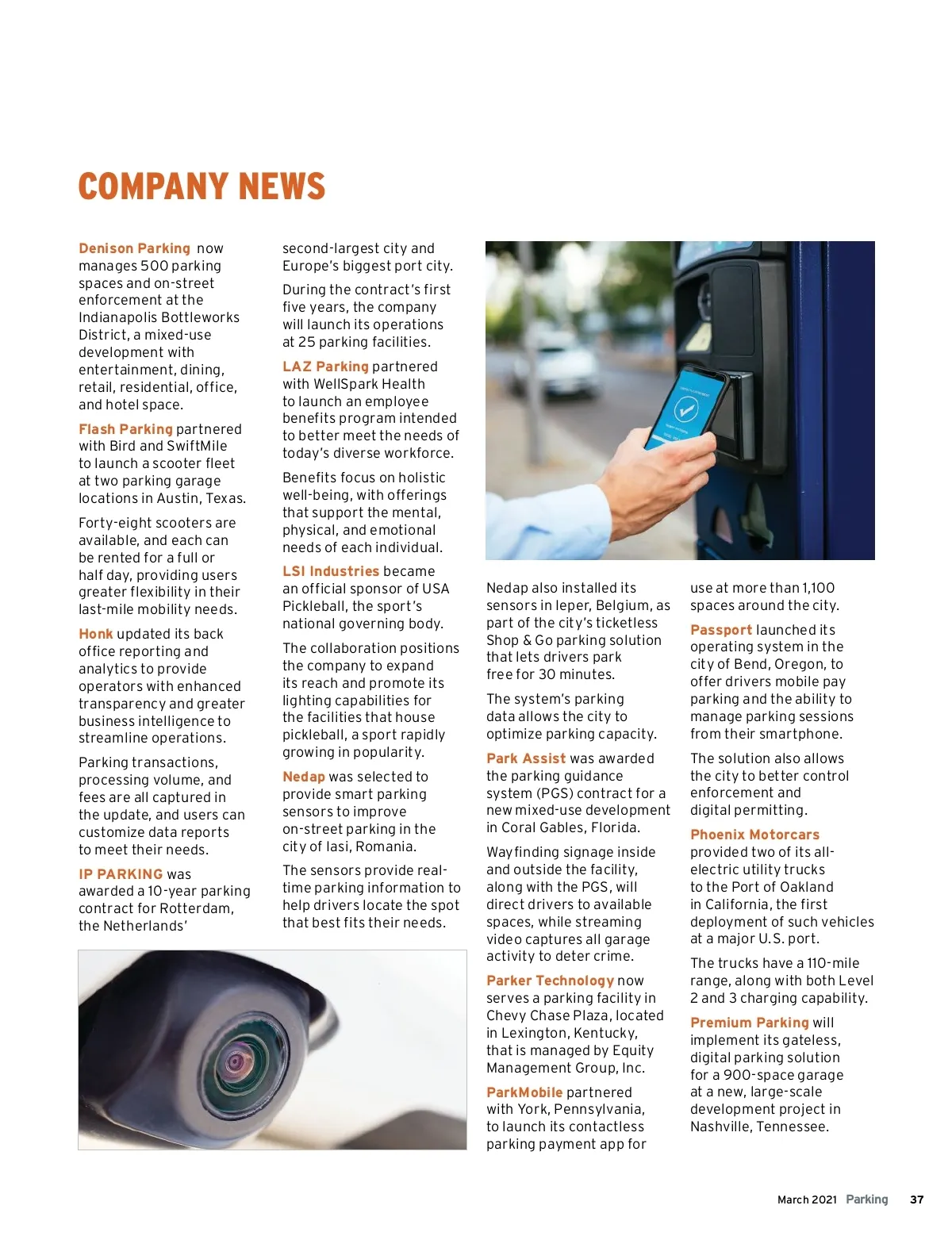 COMPANY NEWS

Denison Parking now manages 500 parking spaces and on-street enforcement at the Indianapolis Bottleworks District, a mixed-use development with entertainment, dining, retail, residential, office, and hotel space.

Flash Parking partnered with Bird and SwiftMile to launch a scooter fleet at two parking garage locations in Austin, Texas.

Forty-eight scooters are available, and each can be rented for a full or half day, providing users greater flexibility in their last-mile mobility needs.

Honk updated its back office reporting and analytics to provide operators with enhanced transparency and greater business intelligence to streamline operations.

Parking transactions, processing volume, and fees are all captured in the update, and users can customize data reports to meet their needs.

IP PARKING was awarded a 10-year parking contract for Rotterdam, the Netherlands' second-largest city and Europe's biggest port city.

During the contract's first five years, the company will launch its operations at 25 parking facilities.

LAZ Parking partnered with WellSpark Health to launch an employee benefits program intended to better meet the needs of today's diverse workforce.

Benefits focus on holistic well-being, with offerings that support the mental, physical, and emotional needs of each individual.

LSI Industries became an official sponsor of USA Pickleball, the sport's national governing body.

The collaboration positions the company to expand its reach and promote its lighting capabilities for the facilities that house pickleball, a sport rapidly growing in popularity.

Nedap was selected to provide smart parking sensors to improve on-street parking in the city of Iasi, Romania.

The sensors provide real-time parking information to help drivers locate the spot that best fits their needs.

Nedap also installed its sensors in Ieper, Belgium, as part of the city's ticketless Shop & Go parking solution that lets drivers park free for 30 minutes.

The system's parking data allows the city to optimize parking capacity.

Park Assist was awarded the parking guidance system (PGS) contract for a new mixed-use development in Coral Gables, Florida.

Wayfinding signage inside and outside the facility, along with the PGS, will direct drivers to available spaces, while streaming video captures all garage activity to deter crime.

Parker Technology now serves a parking facility in Chevy Chase Plaza, located in Lexington, Kentucky, that is managed by Equity Management Group, Inc.

ParkMobile partnered with York, Pennsylvania, to launch its contactless parking payment app for use at more than 1,100 spaces around the city.

Passport launched its operating system in the city of Bend, Oregon, to offer drivers mobile pay parking and the ability to manage parking sessions from their smartphone.

The solution also allows the city to better control enforcement and digital permitting.

Phoenix Motorcars provided two of its all-electric utility trucks to the Port of Oakland in California, the first deployment of such vehicles at a major U.S. port.

The trucks have a 110-mile range, along with both Level 2 and 3 charging capability.

Premium Parking will implement its gateless, digital parking solution for a 900-space garage at a new, large-scale development project in Nashville, Tennessee.

March 2021 Parking 37